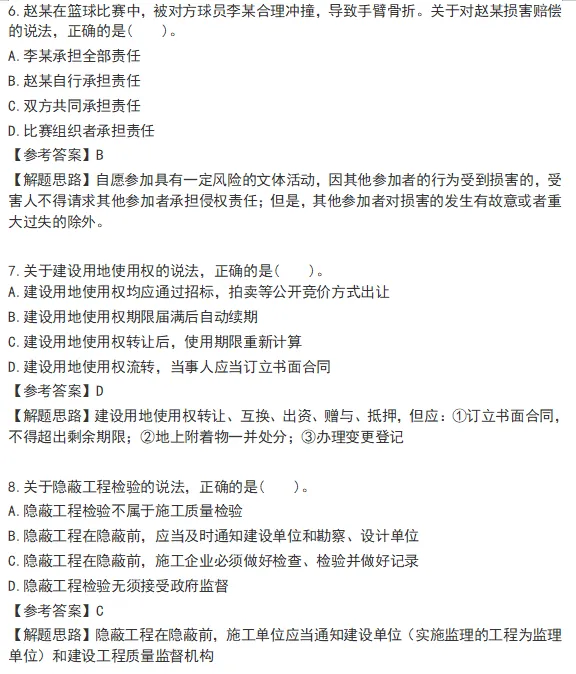 6.赵某在篮球比赛中，被对方球员李某合理冲撞，导致手臂骨折。关于对赵某损害赔偿的说法，正确的是（　　）。
A.李某承担全部责任
B.赵某自行承担责任
C.双方共同承担责任
D.比赛组织者承担责任
【参考答案】B
【解题思路】自愿参加具有一定风险的文体活动，因其他参加者的行为受到损害的，受害人不得请求其他参加者承担侵权责任；但是，其他参加者对损害的发生有故意或者重大过失的除外。

7.关于建设用地使用权的说法，正确的是（　　）。
A.建设用地使用权均应通过招标，拍卖等公开竞价方式出让
B.建设用地使用权期限届满后自动续期
C.建设用地使用权转让后，使用期限重新计算
D.建设用地使用权流转，当事人应当订立书面合同
【参考答案】D
【解题思路】建设用地使用权转让、互换、出资、赠与、抵押，但应：①订立书面合同，不得超出剩余期限；②地上附着物一并处分；③办理变更登记

8.关于隐蔽工程检验的说法，正确的是（　　）。
A.隐蔽工程检验不属于施工质量检验
B.隐蔽工程在隐蔽前，应当及时通知建设单位和勘察、设计单位
C.隐蔽工程在隐蔽前，施工企业必须做好检查、检验并做好记录
D.隐蔽工程检验无须接受政府监督
【参考答案】C
【解题思路】隐蔽工程在隐蔽前，施工单位应当通知建设单位（实施监理的工程为监理单位）和建设工程质量监督机构